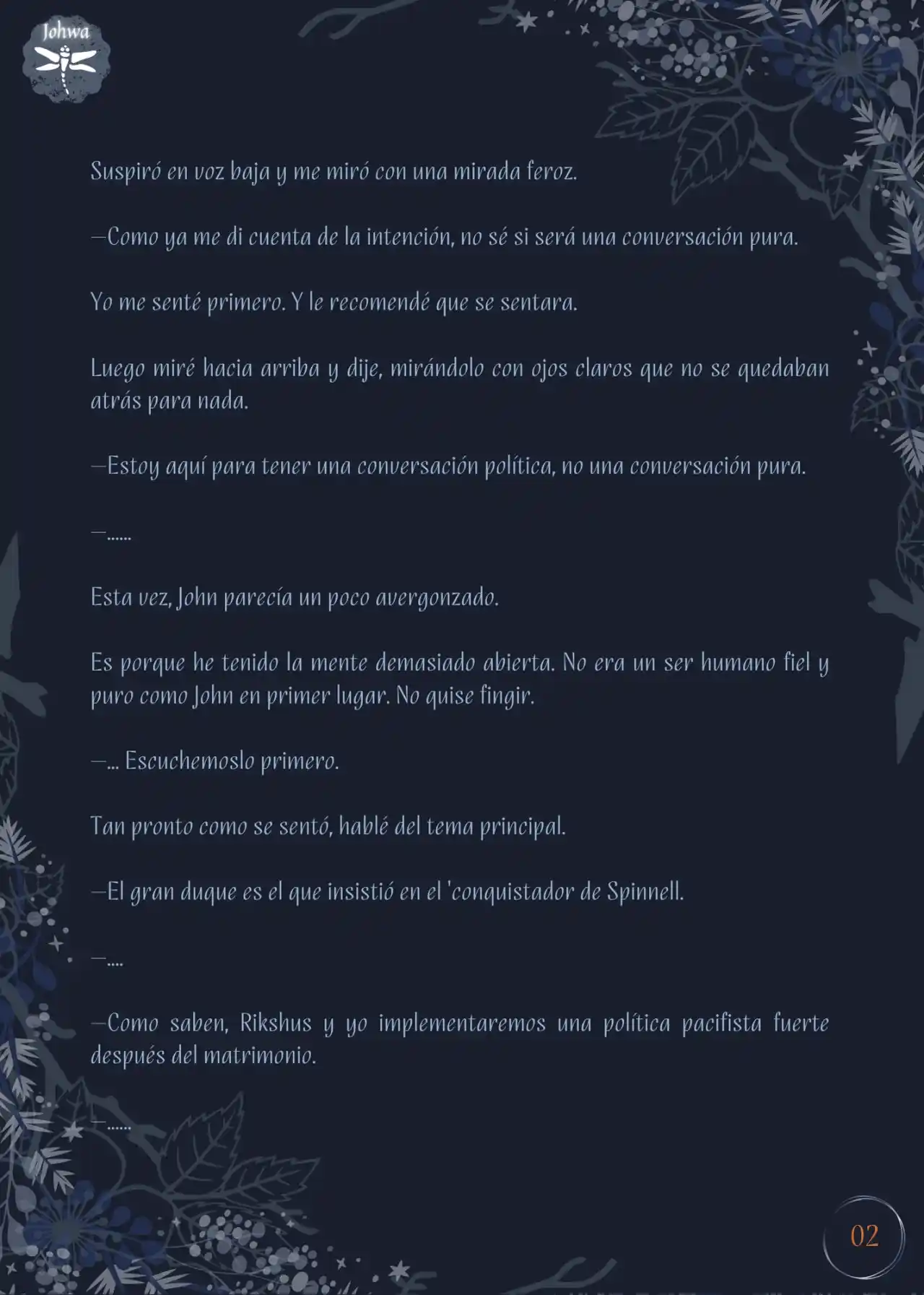 Johwa

Suspiró en voz baja y me miró con una mirada feroz.

—Como ya me di cuenta de la intención, no sé si será una conversación pura.

Yo me senté primero. Y le recomendé que se sentara.

Luego miré hacia arriba y dije, mirándolo con ojos claros que no se quedaban atrás para nada.

—Estoy aquí para tener una conversación política, no una conversación pura.

—......

Esta vez, John parecía un poco avergonzado.

Es porque he tenido la mente demasiado abierta. No era un ser humano fiel y puro como John en primer lugar. No quise fingir.

—... Escuchemoslo primero.

Tan pronto como se sentó, hablé del tema principal.

—El gran duque es el que insistió en el 'conquistador de Spinnell.

—....

—Como saben, Rikshus y yo implementaremos una política pacifista fuerte después del matrimonio.

—......

02